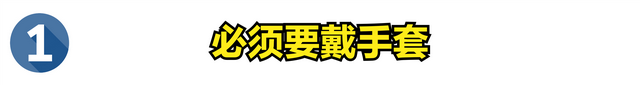 1

必须要戴手套